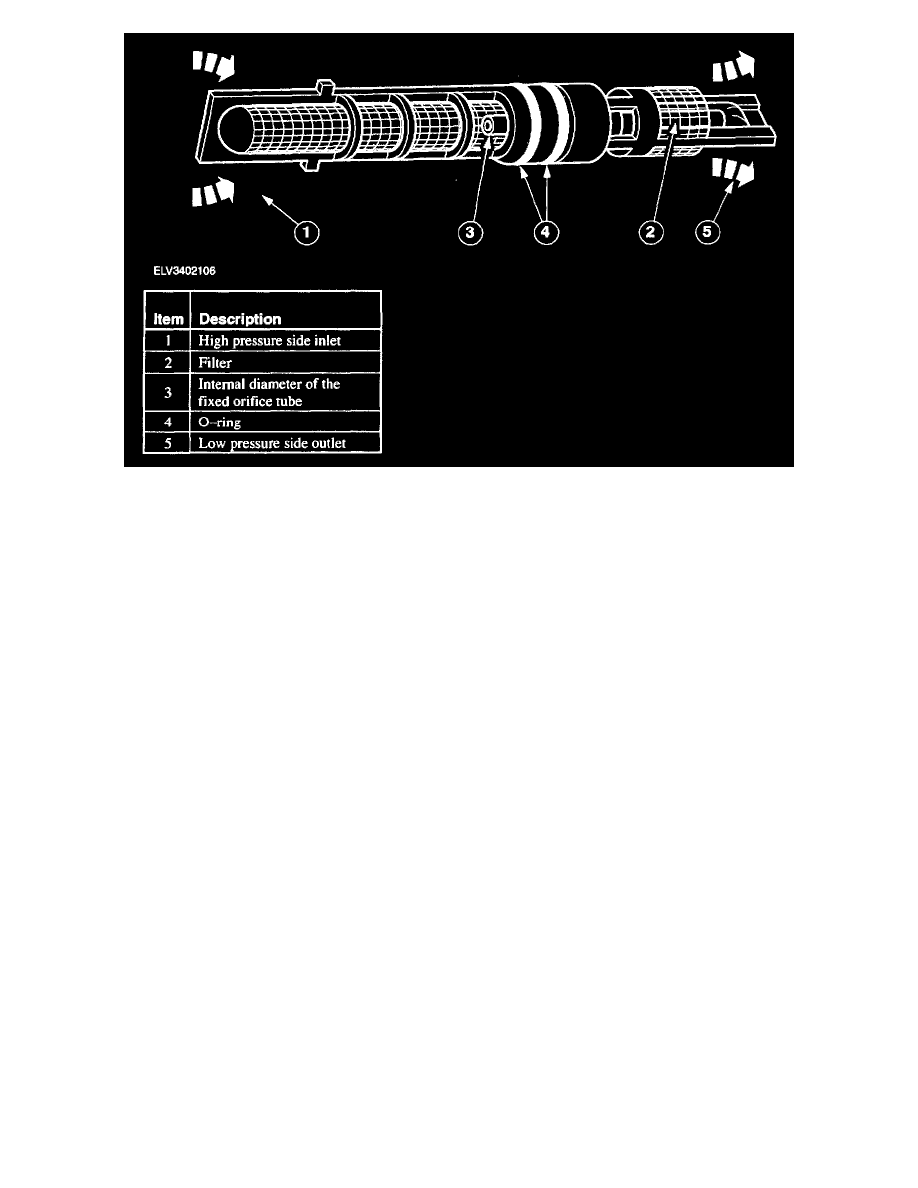 1
3
4
2
5

ELV3402106

| Item | Description |
|---|---|
| 1 | High pressure side inlet |
| 2 | Filter |
| 3 | Internal diameter of the fixed orifice tube |
| 4 | O-ring |
| 5 | Low pressure side outlet |